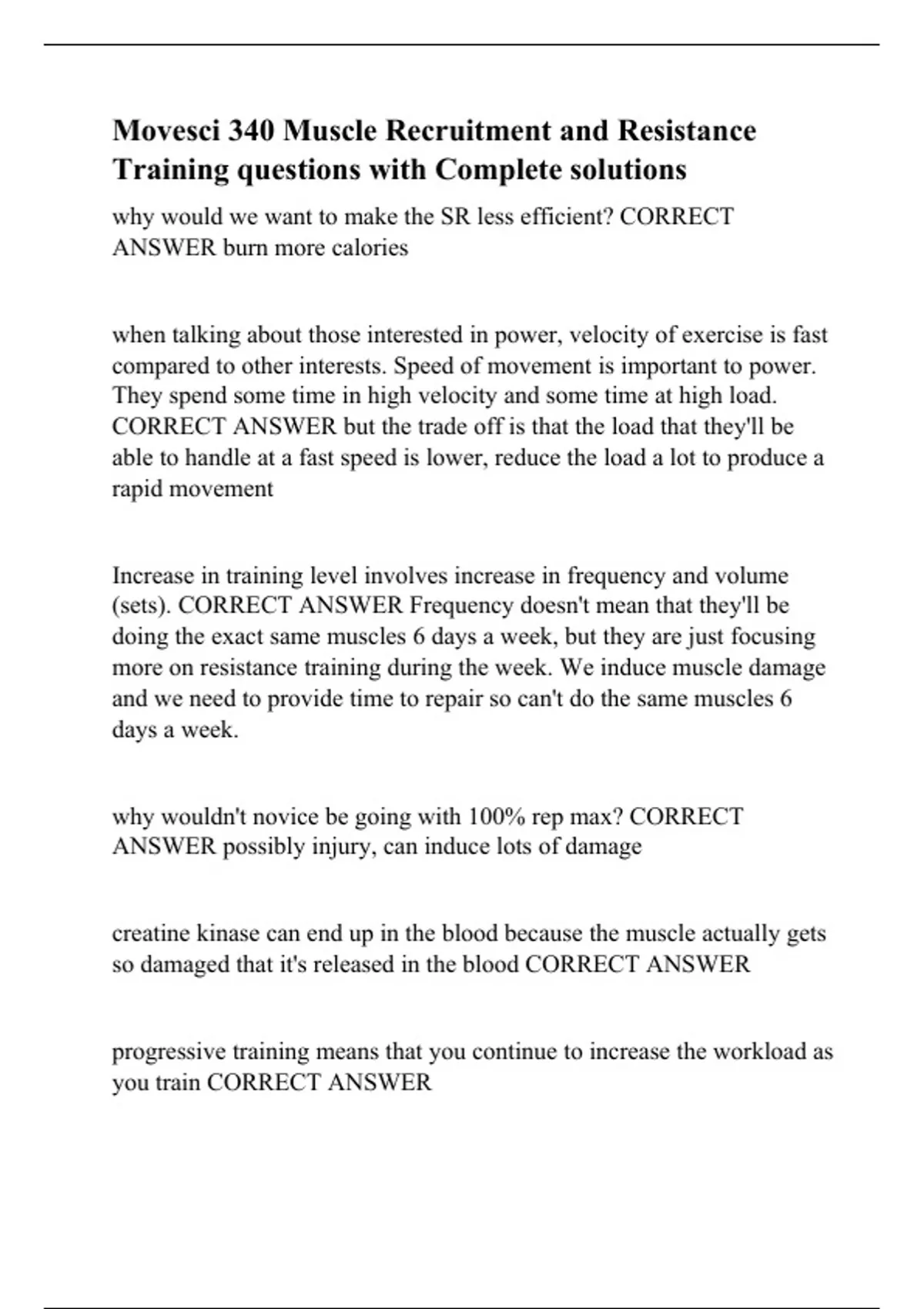 Movesci 340 Muscle Recruitment and Resistance Training questions with Complete solutions

why would we want to make the SR less efficient? CORRECT ANSWER burn more calories

when talking about those interested in power, velocity of exercise is fast compared to other interests. Speed of movement is important to power. They spend some time in high velocity and some time at high load. CORRECT ANSWER but the trade off is that the load that they'll be able to handle at a fast speed is lower, reduce the load a lot to produce a rapid movement

Increase in training level involves increase in frequency and volume (sets). CORRECT ANSWER Frequency doesn't mean that they'll be doing the exact same muscles 6 days a week, but they are just focusing more on resistance training during the week. We induce muscle damage and we need to provide time to repair so can't do the same muscles 6 days a week.

why wouldn't novice be going with 100% rep max? CORRECT ANSWER possibly injury, can induce lots of damage

creatine kinase can end up in the blood because the muscle actually gets so damaged that it's released in the blood CORRECT ANSWER

progressive training means that you continue to increase the workload as you train CORRECT ANSWER